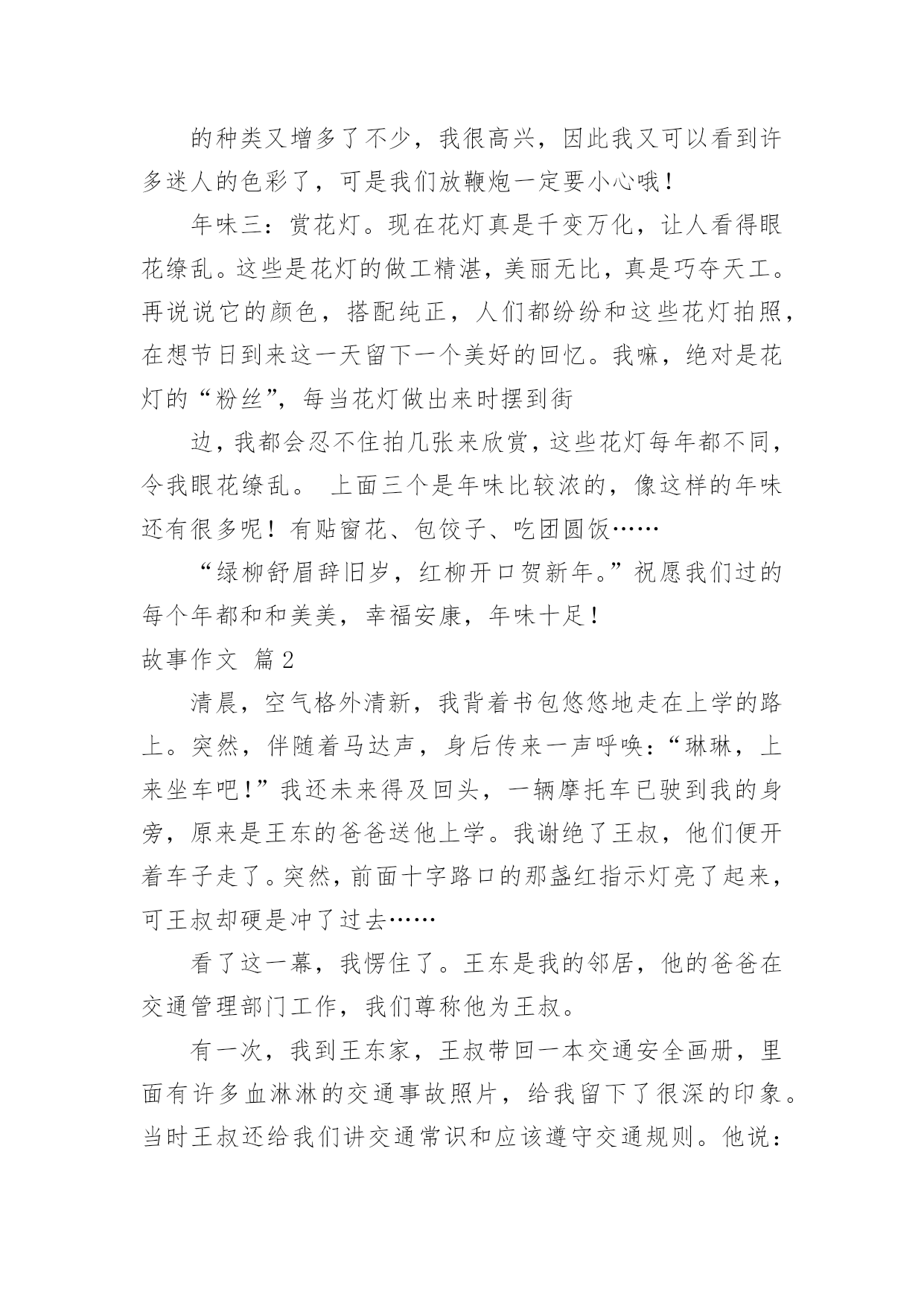 的种类又增多了不少，我很高兴，因此我又可以看到许多迷人的色彩了，可是我们放鞭炮一定要小心哦！

年味三：赏花灯。现在花灯真是千变万化，让人看得眼花缭乱。这些是花灯的做工精湛，美丽无比，真是巧夺天工。再说说它的颜色，搭配纯正，人们都纷纷和这些花灯拍照，在想节日到来这一天留下一个美好的回忆。我嘛，绝对是花灯的“粉丝”，每当花灯做出来时摆到街

边，我都会忍不住拍几张来欣赏，这些花灯每年都不同，令我眼花缭乱。 上面三个是年味比较浓的，像这样的年味还有很多呢！有贴窗花、包饺子、吃团圆饭……

“绿柳舒眉辞旧岁，红柳开口贺新年。”祝愿我们过的每个年都和和美美，幸福安康，年味十足！

故事作文 篇2

清晨，空气格外清新，我背着书包悠悠地走在上学的路上。突然，伴随着马达声，身后传来一声呼唤：“琳琳，上来坐车吧！”我还未来得及回头，一辆摩托车已驶到我的身旁，原来是王东的爸爸送他上学。我谢绝了王叔，他们便开着车子走了。突然，前面十字路口的那盏红指示灯亮了起来，可王叔却硬是冲了过去……

看了这一幕，我愣住了。王东是我的邻居，他的爸爸在交通管理部门工作，我们尊称他为王叔。

有一次，我到王东家，王叔带回一本交通安全画册，里面有许多血淋淋的交通事故照片，给我留下了很深的印象。当时王叔还给我们讲交通常识和应该遵守交通规则。他说：